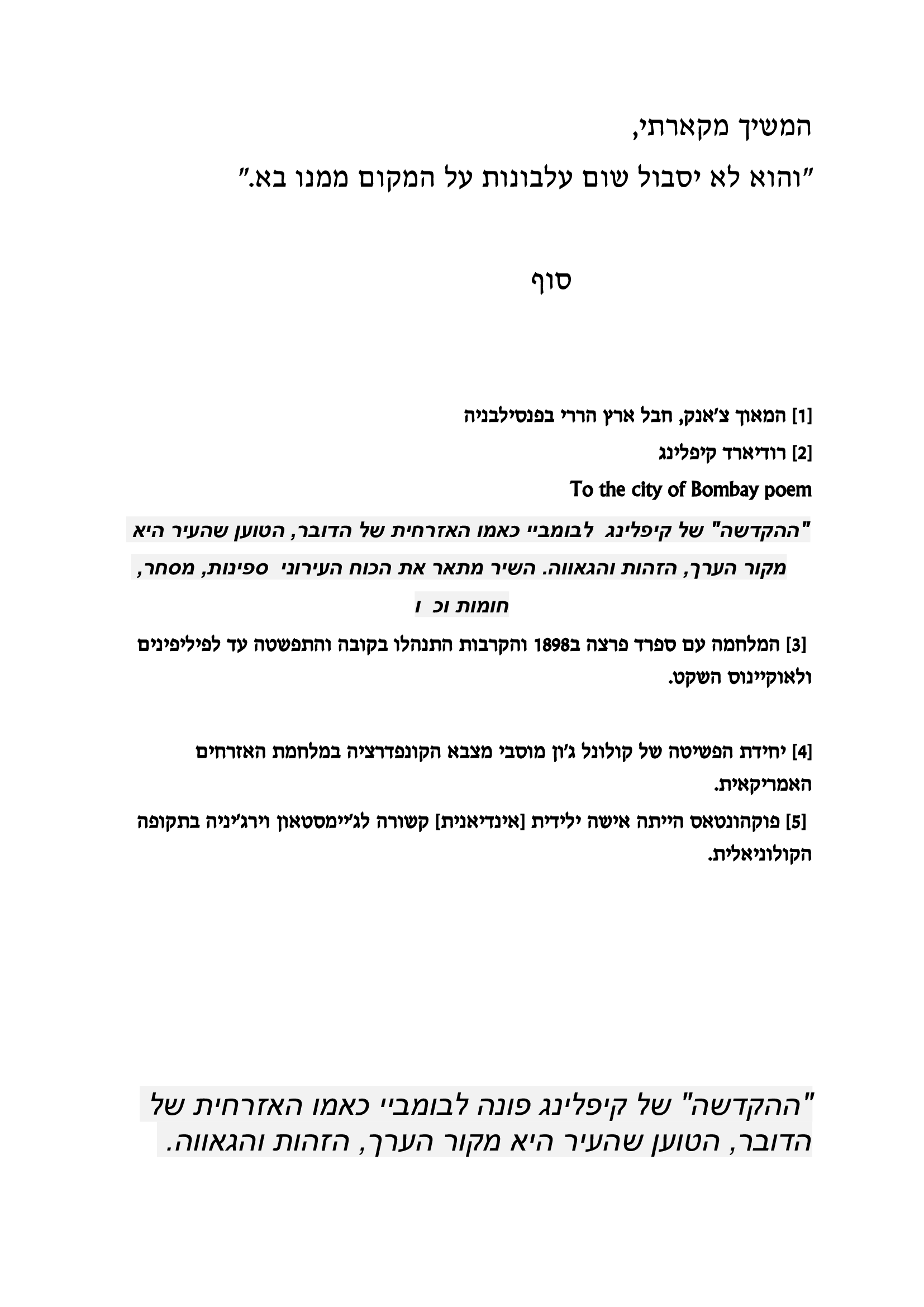 המשיך מקארתי,

"והוא לא יסבול שום עלבונות על המקום ממנו בא."

סוף

[1] המאוך צ'אנק, חבל ארץ הררי בפנסילבניה

[2] רודיארד קיפלינג

To the city of Bombay poem

"ההקדשה" של קיפלינג לבומביי כאמו האזרחית של הדובר, הטוען שהעיר היא מקור הערך, הזהות והגאווה. השיר מתאר את הכוח העירוני ספינות, מסחר, חומות וכ ו

[3] המלחמה עם ספרד פרצה ב1898 והקרבות התנהלו בקובה והתפשטה עד לפיליפינים ולאוקיינוס השקט.

[4] יחידת הפשיטה של קולונל ג'ון מוסבי מצבא הקונפדרציה במלחמת האזרחים האמריקאית.

[5] פוקהונטאס הייתה אישה ילידית [אינדיאנית] קשורה לג'יימסטאון וירג'יניה בתקופה הקולוניאלית.

"ההקדשה" של קיפלינג פונה לבומביי כאמו האזרחית של הדובר, הטוען שהעיר היא מקור הערך, הזהות והגאווה.